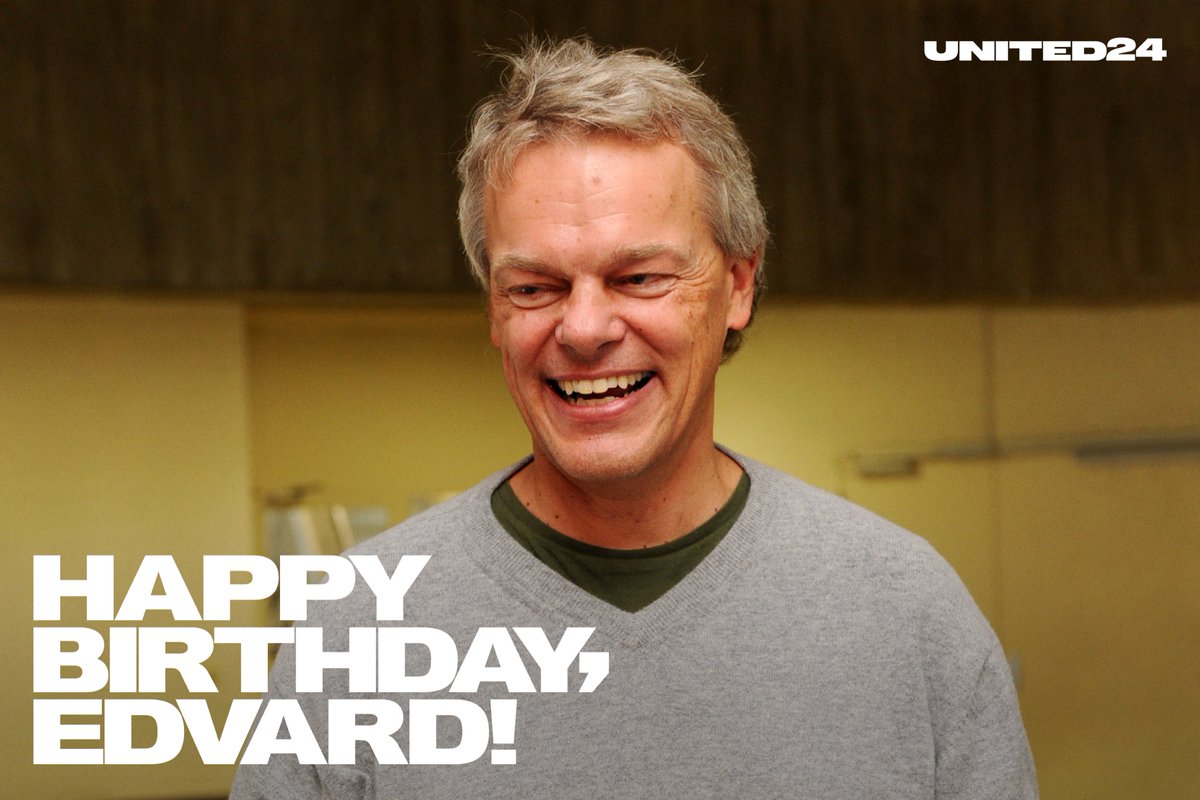 UNITED24

HAPPY BIRTHDAY, EDVARD!